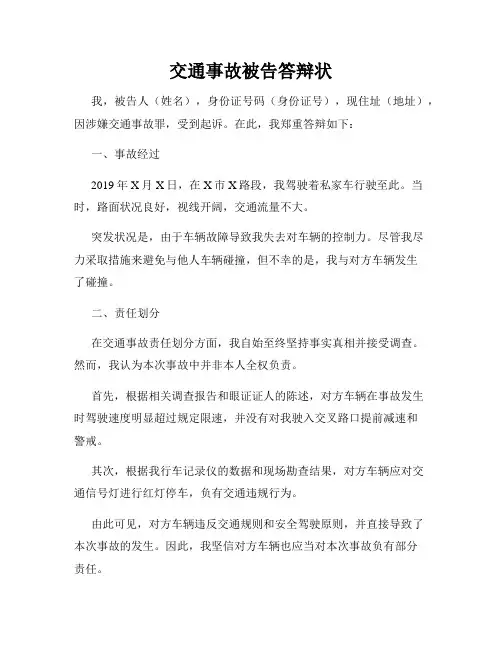 交通事故被告答辩状

我，被告人（姓名），身份证号码（身份证号），现住址（地址），因涉嫌交通事故罪，受到起诉。在此，我郑重答辩如下：

一、事故经过

2019年X月X日，在X市X路段，我驾驶着私家车行驶至此。当时，路面状况良好，视线开阔，交通流量不大。

突发状况是，由于车辆故障导致我失去对车辆的控制力。尽管我尽力采取措施来避免与他人车辆碰撞，但不幸的是，我与对方车辆发生了碰撞。

二、责任划分

在交通事故责任划分方面，我自始至终坚持事实真相并接受调查。然而，我认为本次事故中并非本人全权负责。

首先，根据相关调查报告和眼证证人的陈述，对方车辆在事故发生时驾驶速度明显超过规定限速，并没有对我驶入交叉路口提前减速和警戒。

其次，根据我行车记录仪的数据和现场勘查结果，对方车辆应对交通信号灯进行红灯停车，负有交通违规行为。

由此可见，对方车辆违反交通规则和安全驾驶原则，并直接导致了本次事故的发生。因此，我坚信对方车辆也应当对本次事故负有部分责任。